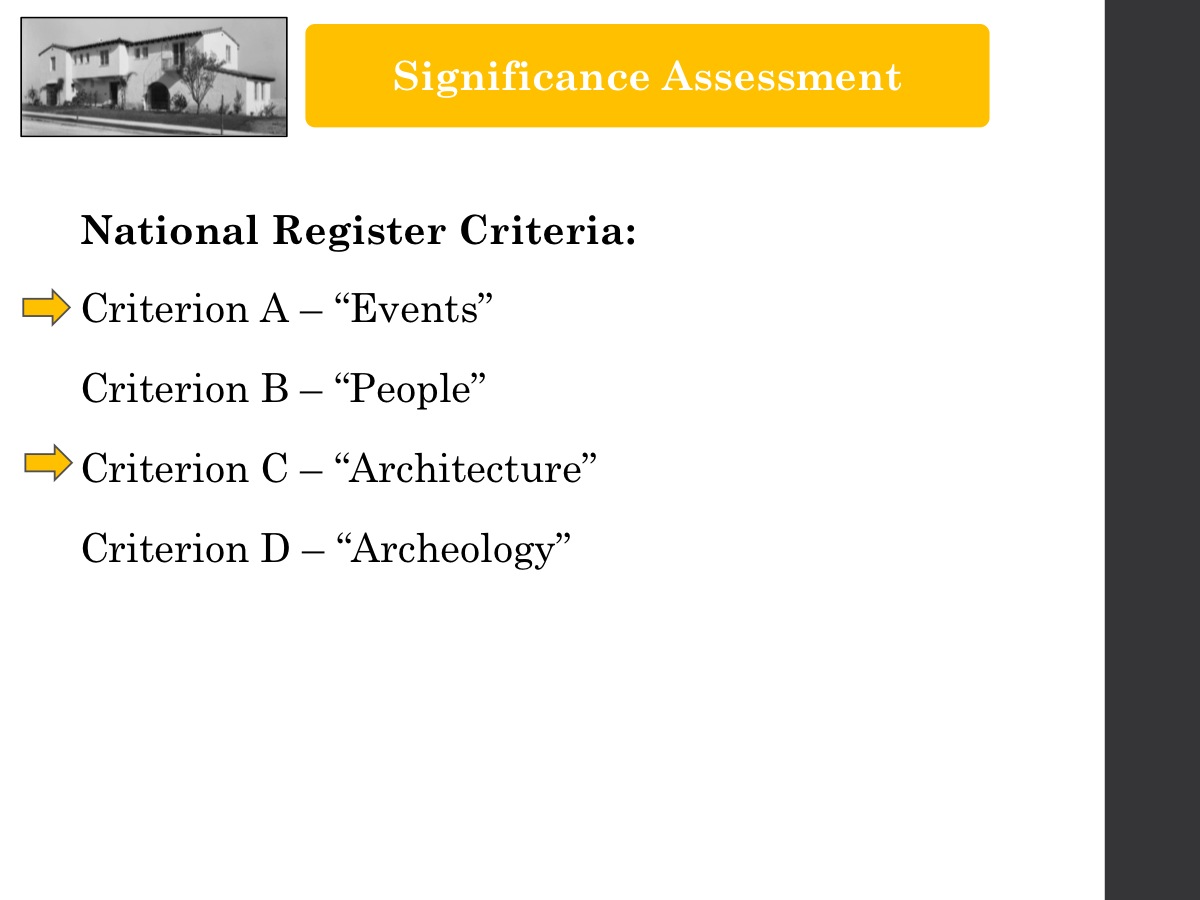 Significance Assessment

National Register Criteria:

Criterion A – “Events”

Criterion B – “People”

Criterion C – “Architecture”

Criterion D – “Archeology”